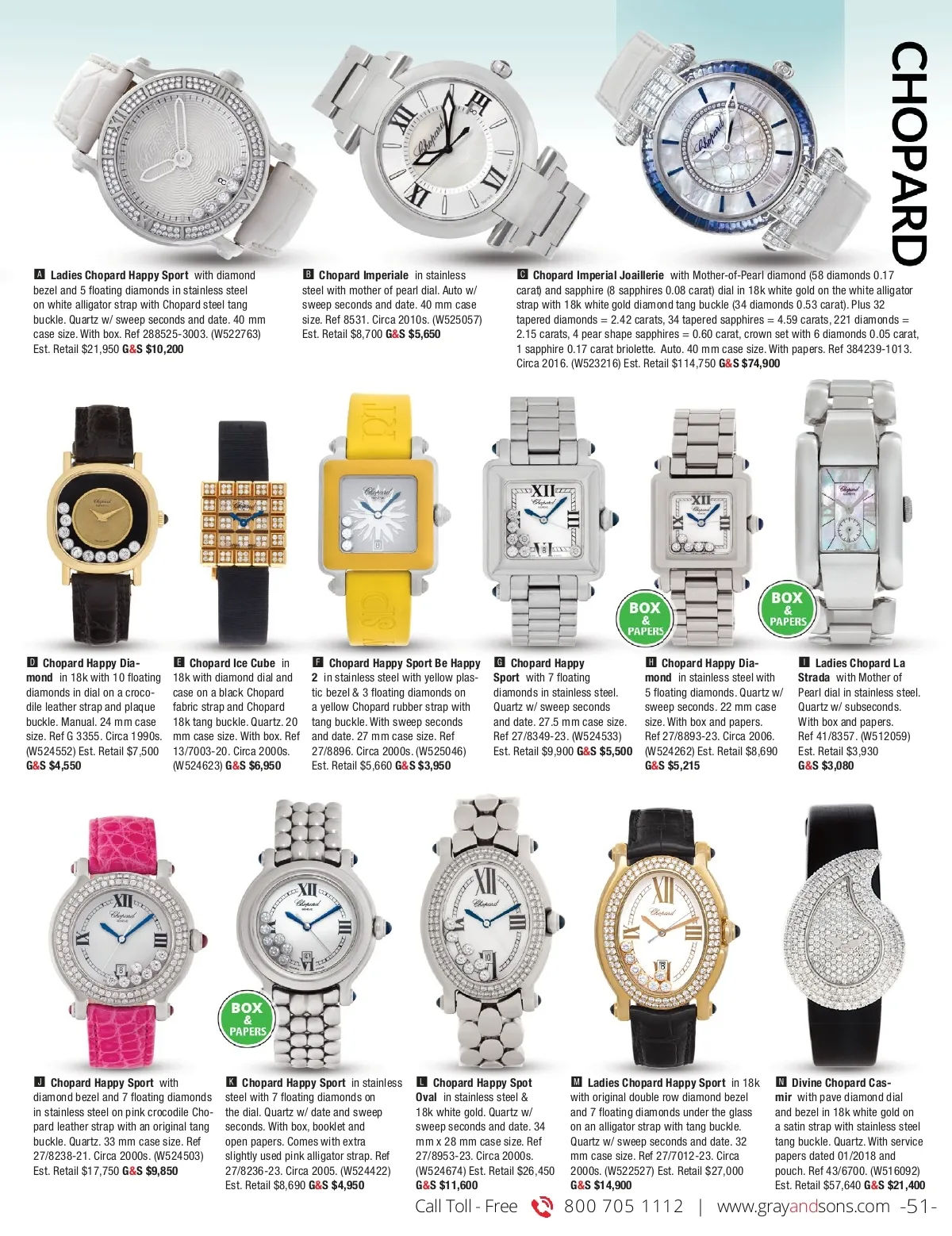 CHOPARD

A Ladies Chopard Happy Sport with diamond bezel and 5 floating diamonds in stainless steel on white alligator strap with Chopard steel tang buckle. Quartz w/ sweep seconds and date. 40 mm case size. With box. Ref 288525-3003. (W522763) Est. Retail $21,950 G&S $10,200

B Chopard Imperiale in stainless steel with mother of pearl dial. Auto w/ sweep seconds and date. 40 mm case size. Ref 8531. Circa 2010s. (W525057) Est. Retail $8,700 G&S $5,650

C Chopard Imperial Joaillerie with Mother-of-Pearl diamond (58 diamonds 0.17 carat) and sapphire (8 sapphires 0.08 carat) dial in 18k white gold on the white alligator strap with 18k white gold diamond tang buckle (34 diamonds 0.53 carat). Plus 32 tapered diamonds = 2.42 carats, 34 tapered sapphires = 4.59 carats, 221 diamonds = 2.15 carats, 4 pear shape sapphires = 0.60 carat, crown set with 6 diamonds 0.05 carat, 1 sapphire 0.17 carat briolette. Auto. 40 mm case size. With papers. Ref 384239-1013. Circa 2016. (W523216) Est. Retail $114,750 G&S $74,900

BOX & PAPERS

BOX & PAPERS

D Chopard Happy Diamond in 18k with 10 floating diamonds in dial on a crocodile leather strap and plaque buckle. Manual. 24 mm case size. Ref G 3355. Circa 1990s. (W524552) Est. Retail $7,500 G&S $4,550

E Chopard Ice Cube in 18k with diamond dial and case on a black Chopard fabric strap and Chopard 18k tang buckle. Quartz. 20 mm case size. With box. Ref 13/7003-20. Circa 2000s. (W524623) G&S $6,950

F Chopard Happy Sport Be Happy 2 in stainless steel with yellow plastic bezel & 3 floating diamonds on a yellow Chopard rubber strap with tang buckle. With sweep seconds and date. 27 mm case size. Ref 27/8896. Circa 2000s. (W525046) Est. Retail $5,660 G&S $3,950

G Chopard Happy Sport with 7 floating diamonds in stainless steel. Quartz w/ sweep seconds and date. 27.5 mm case size. Ref 27/8349-23. (W524533) Est. Retail $9,900 G&S $5,500

H Chopard Happy Diamond in stainless steel with 5 floating diamonds. Quartz w/ sweep seconds. 22 mm case size. With box and papers. Ref 27/8893-23. Circa 2006. (W524262) Est. Retail $8,690 G&S $5,215

I Ladies Chopard La Strada with Mother of Pearl dial in stainless steel. Quartz w/ subseconds. With box and papers. Ref 41/8357. (W512059) Est. Retail $3,930 G&S $3,080

BOX & PAPERS

J Chopard Happy Sport with diamond bezel and 7 floating diamonds in stainless steel on pink crocodile Chopard leather strap with an original tang buckle. Quartz. 33 mm case size. Ref 27/8238-21. Circa 2000s. (W524503) Est. Retail $17,750 G&S $9,850

K Chopard Happy Sport in stainless steel with 7 floating diamonds on the dial. Quartz w/ date and sweep seconds. With box, booklet and open papers. Comes with extra slightly used pink alligator strap. Ref 27/8236-23. Circa 2005. (W524422) Est. Retail $8,690 G&S $4,950

L Chopard Happy Spot Oval in stainless steel & 18k white gold. Quartz w/ sweep seconds and date. 34 mm x 28 mm case size. Ref 27/8953-23. Circa 2000s. (W524674) Est. Retail $26,450 G&S $11,600

M Ladies Chopard Happy Sport in 18k with original double row diamond bezel and 7 floating diamonds under the glass on an alligator strap with tang buckle. Quartz w/ sweep seconds and date. 32 mm case size. Ref 27/7012-23. Circa 2000s. (W522527) Est. Retail $27,000 G&S $14,900

N Divine Chopard Casmir with pave diamond dial and bezel in 18k white gold on a satin strap with stainless steel tang buckle. Quartz. With service papers dated 01/2018 and pouch. Ref 43/6700. (W516092) Est. Retail $57,640 G&S $21,400

Call Toll - Free 800 705 1112 | www.grayandsons.com -51-